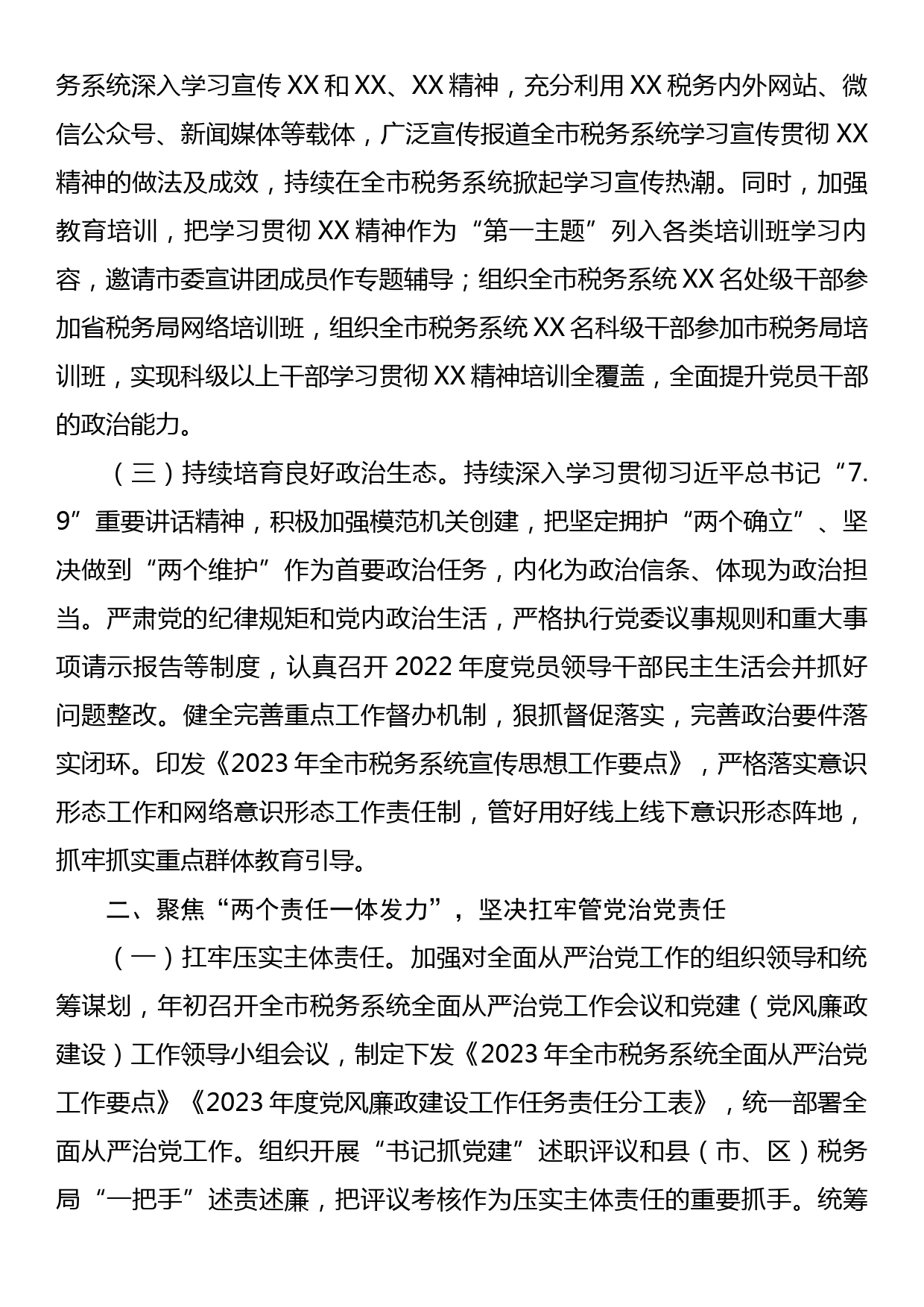 务系统深入学习宣传XX和XX、XX精神，充分利用XX税务内外网站、微信公众号、新闻媒体等载体，广泛宣传报道全市税务系统学习宣传贯彻XX精神的做法及成效，持续在全市税务系统掀起学习宣传热潮。同时，加强教育培训，把学习贯彻XX精神作为“第一主题”列入各类培训班学习内容，邀请市委宣讲团成员作专题辅导；组织全市税务系统XX名处级干部参加省税务局网络培训班，组织全市税务系统XX名科级干部参加市税务局培训班，实现科级以上干部学习贯彻XX精神培训全覆盖，全面提升党员干部的政治能力。

（三）持续培育良好政治生态。持续深入学习贯彻习近平总书记“7.9”重要讲话精神，积极加强模范机关创建，把坚定拥护“两个确立”、坚决做到“两个维护”作为首要政治任务，内化为政治信条、体现为政治担当。严肃党的纪律规矩和党内政治生活，严格执行党委议事规则和重大事项请示报告等制度，认真召开2022年度党员领导干部民主生活会并抓好问题整改。健全完善重点工作督办机制，狠抓督促落实，完善政治要件落实闭环。印发《2023年全市税务系统宣传思想工作要点》，严格落实意识形态工作和网络意识形态工作责任制，管好用好线上线下意识形态阵地，抓牢抓实重点群体教育引导。

二、聚焦“两个责任一体发力”，坚决扛牢管党治党责任

（一）扛牢压实主体责任。加强对全面从严治党工作的组织领导和统筹谋划，年初召开全市税务系统全面从严治党工作会议和党建（党风廉政建设）工作领导小组会议，制定下发《2023年全市税务系统全面从严治党工作要点》《2023年度党风廉政建设工作任务责任分工表》，统一部署全面从严治党工作。组织开展“书记抓党建”述职评议和县（市、区）税务局“一把手”述责述廉，把评议考核作为压实主体责任的重要抓手。统筹